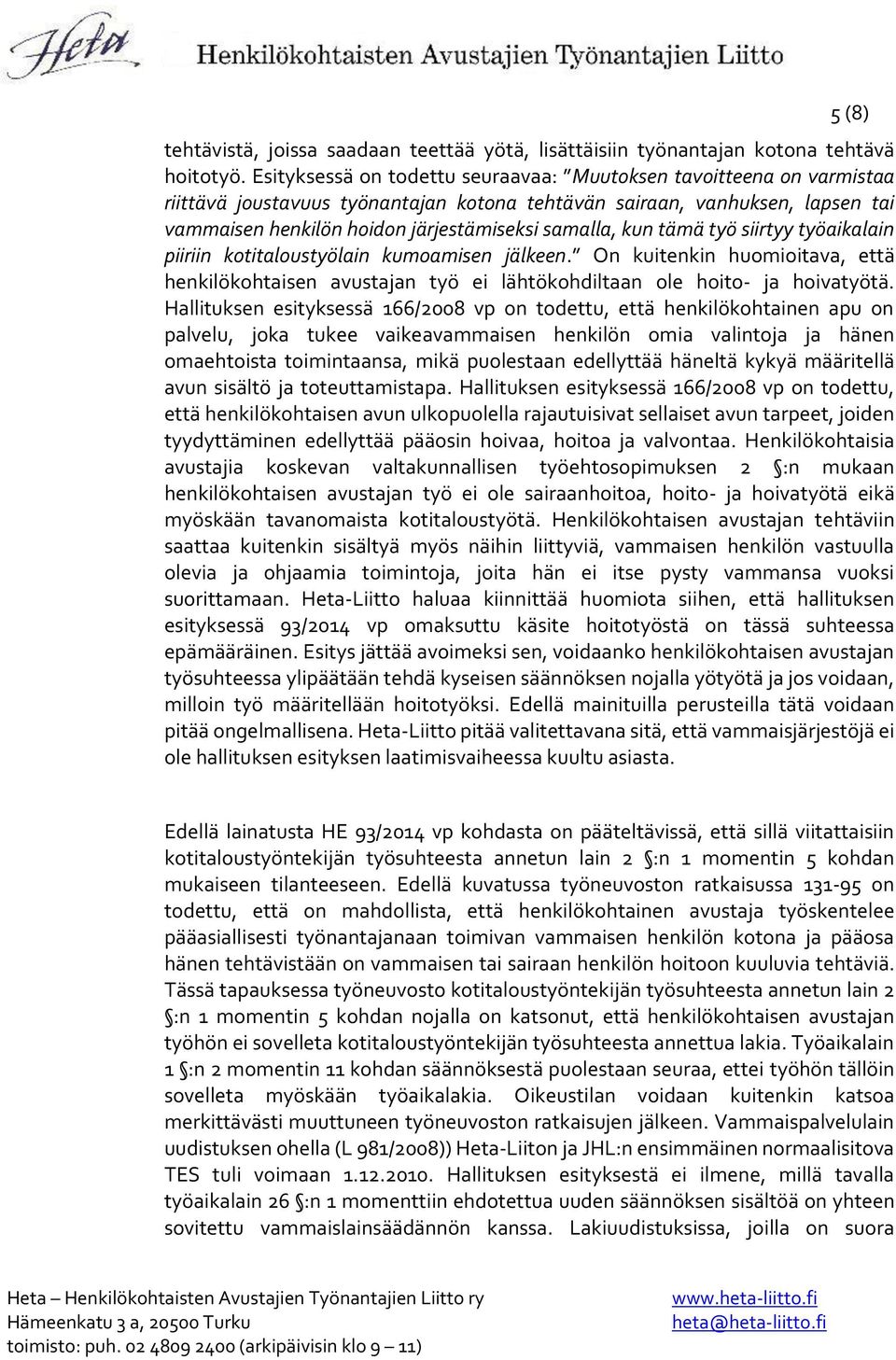 Heta Henkilökohtaisten Avustajien Työnantajien Liitto

5 (8)

tehtävistä, joissa saadaan teettää yötä, lisättäisiin työnantajan kotona tehtävä hoitotyö. Esityksessä on todettu seuraavaa: "Muutoksen tavoitteena on varmistaa riittävä joustavuus työnantajan kotona tehtävän sairaan, vanhuksen, lapsen tai vammaisen henkilön hoidon järjestämiseksi samalla, kun tämä työ siirtyy työaikalain piiriin kotitaloustyölain kumoamisen jälkeen." On kuitenkin huomioitava, että henkilökohtaisen avustajan työ ei lähtökohdiltaan ole hoito- ja hoivatyötä. Hallituksen esityksessä 166/2008 vp on todettu, että henkilökohtainen apu on palvelu, joka tukee vaikeavammaisen henkilön omia valintoja ja hänen omaehtoista toimintaansa, mikä puolestaan edellyttää häneltä kykyä määritellä avun sisältö ja toteuttamistapa. Hallituksen esityksessä 166/2008 vp on todettu, että henkilökohtaisen avun ulkopuolella rajautuisivat sellaiset avun tarpeet, joiden tyydyttäminen edellyttää pääosin hoivaa, hoitoa ja valvontaa. Henkilökohtaisia avustajia koskevan valtakunnallisen työehtosopimuksen 2 §:n mukaan henkilökohtaisen avustajan työ ei ole sairaanhoitoa, hoito- ja hoivatyötä eikä myöskään tavanomaista kotitaloustyötä. Henkilökohtaisen avustajan tehtäviin saattaa kuitenkin sisältyä myös näihin liittyviä, vammaisen henkilön vastuulla olevia ja ohjaamia toimintoja, joita hän ei itse pysty vammansa vuoksi suorittamaan. Heta-Liitto haluaa kiinnittää huomiota siihen, että hallituksen esityksessä 93/2014 vp omaksuttu käsite hoitotyöstä on tässä suhteessa epämääräinen. Esitys jättää avoimeksi sen, voidaanko henkilökohtaisen avustajan työsuhteessa ylipäätään tehdä kyseisen säännöksen nojalla yötyötä ja jos voidaan, milloin työ määritellään hoitotyöksi. Edellä mainituilla perusteilla tätä voidaan pitää ongelmallisena. Heta-Liitto pitää valitettavana sitä, että vammaisjärjestöjä ei ole hallituksen esityksen laatimisvaiheessa kuultu asiasta.

Edellä lainatusta HE 93/2014 vp kohdasta on pääteltävissä, että sillä viitattaisiin kotitaloustyöntekijän työsuhteesta annetun lain 2 §:n 1 momentin 5 kohdan mukaiseen tilanteeseen. Edellä kuvatussa työneuvoston ratkaisussa 131-95 on todettu, että on mahdollista, että henkilökohtainen avustaja työskentelee pääasiallisesti työnantajanaan toimivan vammaisen henkilön kotona ja pääosa hänen tehtävistään on vammaisen tai sairaan henkilön hoitoon kuuluvia tehtäviä. Tässä tapauksessa työneuvosto kotitaloustyöntekijän työsuhteesta annetun lain 2 §:n 1 momentin 5 kohdan nojalla on katsonut, että henkilökohtaisen avustajan työhön ei sovelleta kotitaloustyöntekijän työsuhteesta annettua lakia. Työaikalain 1 §:n 2 momentin 11 kohdan säännöksestä puolestaan seuraa, ettei työhön tällöin sovelleta myöskään työaikalakia. Oikeustilan voidaan kuitenkin katsoa merkittävästi muuttuneen työneuvoston ratkaisujen jälkeen. Vammaispalvelulain uudistuksen ohella (L 981/2008)) Heta-Liiton ja JHL:n ensimmäinen normaalisitova TES tuli voimaan 1.12.2010. Hallituksen esityksestä ei ilmene, millä tavalla työaikalain 26 §:n 1 momenttiin ehdotettua uuden säännöksen sisältöä on yhteen sovitettu vammaislainsäädännön kanssa. Lakiuudistuksissa, joilla on suora

Heta – Henkilökohtaisten Avustajien Työnantajien Liitto ry
Hämeenkatu 3 a, 20500 Turku
toimisto: puh. 02 4809 2400 (arkipäivisin klo 9 – 11)

www.heta-liitto.fi
heta@heta-liitto.fi